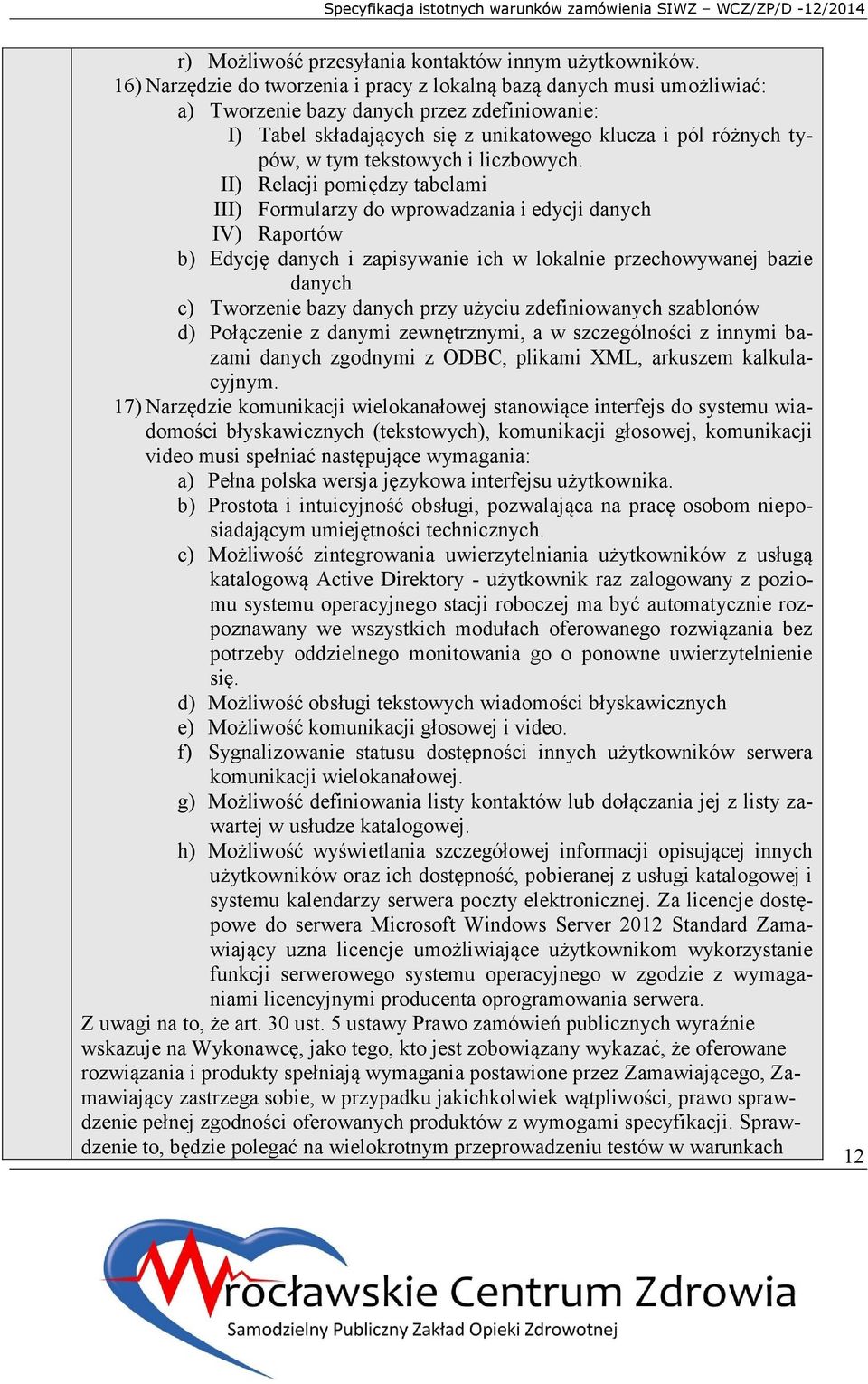 Specyfikacja istotnych warunków zamówienia SIWZ – WCZ/ZP/D -12/2014

r) Możliwość przesyłania kontaktów innym użytkowników.

16) Narzędzie do tworzenia i pracy z lokalną bazą danych musi umożliwiać:

a) Tworzenie bazy danych przez zdefiniowanie:

I) Tabel składających się z unikatowego klucza i pól różnych typów, w tym tekstowych i liczbowych.

II) Relacji pomiędzy tabelami

III) Formularzy do wprowadzania i edycji danych

IV) Raportów

b) Edycję danych i zapisywanie ich w lokalnie przechowywanej bazie danych

c) Tworzenie bazy danych przy użyciu zdefiniowanych szablonów

d) Połączenie z danymi zewnętrznymi, a w szczególności z innymi bazami danych zgodnymi z ODBC, plikami XML, arkuszem kalkulacyjnym.

17) Narzędzie komunikacji wielokanałowej stanowiące interfejs do systemu wiadomości błyskawicznych (tekstowych), komunikacji głosowej, komunikacji video musi spełniać następujące wymagania:

a) Pełna polska wersja językowa interfejsu użytkownika.

b) Prostota i intuicyjność obsługi, pozwalająca na pracę osobom nieposiadającym umiejętności technicznych.

c) Możliwość zintegrowania uwierzytelniania użytkowników z usługą katalogową Active Direktory - użytkownik raz zalogowany z poziomu systemu operacyjnego stacji roboczej ma być automatycznie rozpoznawany we wszystkich modułach oferowanego rozwiązania bez potrzeby oddzielnego monitowania go o ponowne uwierzytelnienie się.

d) Możliwość obsługi tekstowych wiadomości błyskawicznych

e) Możliwość komunikacji głosowej i video.

f) Sygnalizowanie statusu dostępności innych użytkowników serwera komunikacji wielokanałowej.

g) Możliwość definiowania listy kontaktów lub dołączania jej z listy zawartej w usłudze katalogowej.

h) Możliwość wyświetlania szczegółowej informacji opisującej innych użytkowników oraz ich dostępność, pobieranej z usługi katalogowej i systemu kalendarzy serwera poczty elektronicznej. Za licencje dostępowe do serwera Microsoft Windows Server 2012 Standard Zamawiający uzna licencje umożliwiające użytkownikom wykorzystanie funkcji serwerowego systemu operacyjnego w zgodzie z wymaganiami licencyjnymi producenta oprogramowania serwera.

Z uwagi na to, że art. 30 ust. 5 ustawy Prawo zamówień publicznych wyraźnie wskazuje na Wykonawcę, jako tego, kto jest zobowiązany wykazać, że oferowane rozwiązania i produkty spełniają wymagania postawione przez Zamawiającego, Zamawiający zastrzega sobie, w przypadku jakichkolwiek wątpliwości, prawo sprawdzenie pełnej zgodności oferowanych produktów z wymogami specyfikacji. Sprawdzenie to, będzie polegać na wielokrotnym przeprowadzeniu testów w warunkach

12

Wrocławskie Centrum Zdrowia
Samodzielny Publiczny Zakład Opieki Zdrowotnej